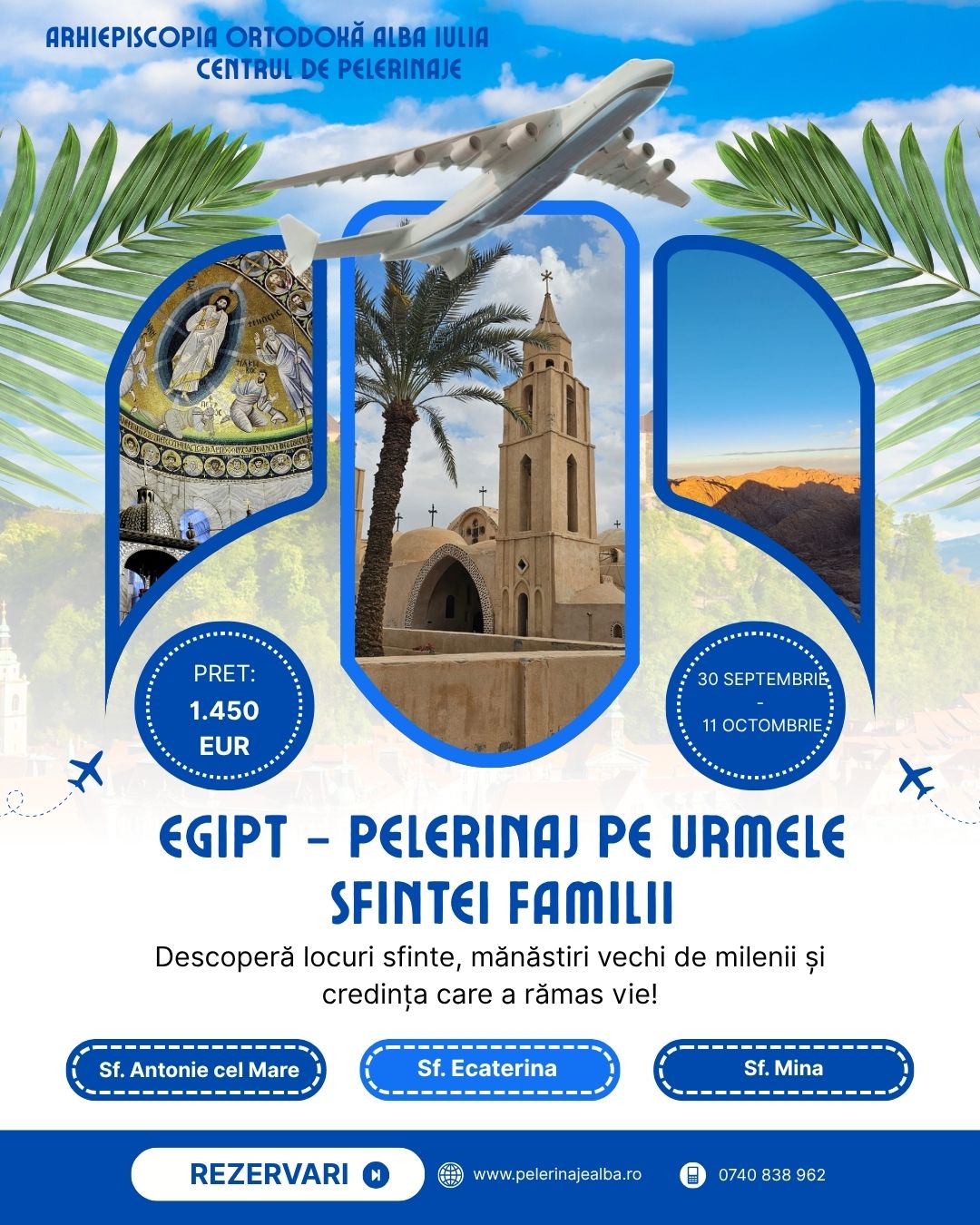 ARHIEPISCOPIA ORTODOXĂ ALBA IULIA
CENTRUL DE PELERINAJE

PRET:
1.450
EUR

30 SEPTEMBRIE
-
11 OCTOMBRIE

EGIPT - PELERINAJ PE URMELE SFINTEI FAMILII

Descoperă locuri sfinte, mănăstiri vechi de milenii și credința care a rămas vie!

Sf. Antonie cel Mare

Sf. Ecaterina

Sf. Mina

REZERVARI

www.pelerinajealba.ro

0740 838 962